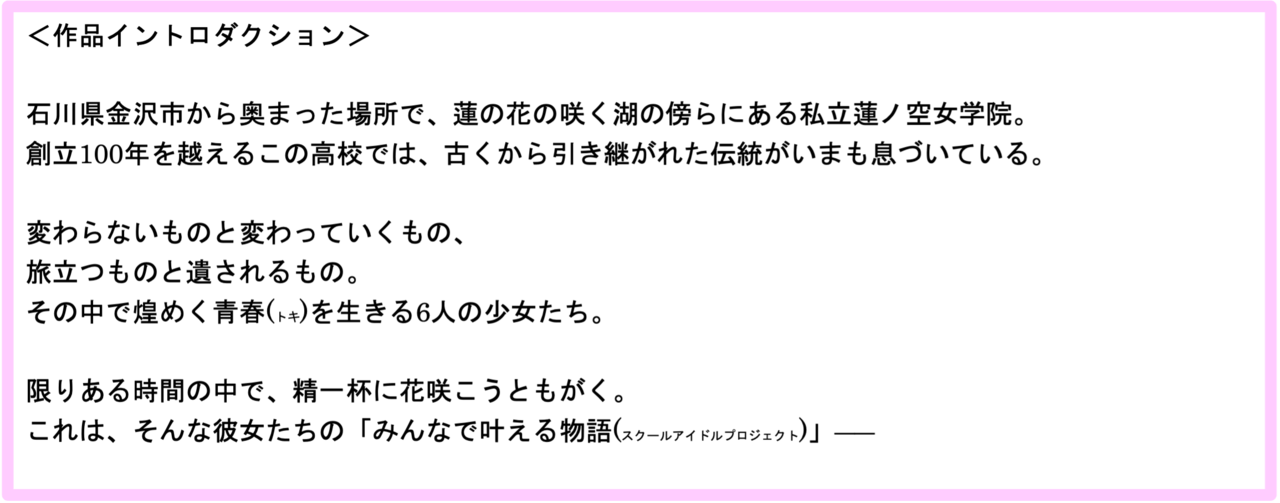 ＜作品イントロダクション＞

石川県金沢市から奥まった場所で、蓮の花の咲く湖の傍らにある私立蓮ノ空女学院。
創立100年を越えるこの高校では、古くから引き継がれた伝統がいまも息づいている。

変わらないものと変わっていくもの、
旅立つものと遺されるもの。
その中で煌めく青春(トキ)を生きる6人の少女たち。

限りある時間の中で、精一杯に花咲こうともがく。
これは、そんな彼女たちの「みんなで叶える物語(スクールアイドルプロジェクト)」——